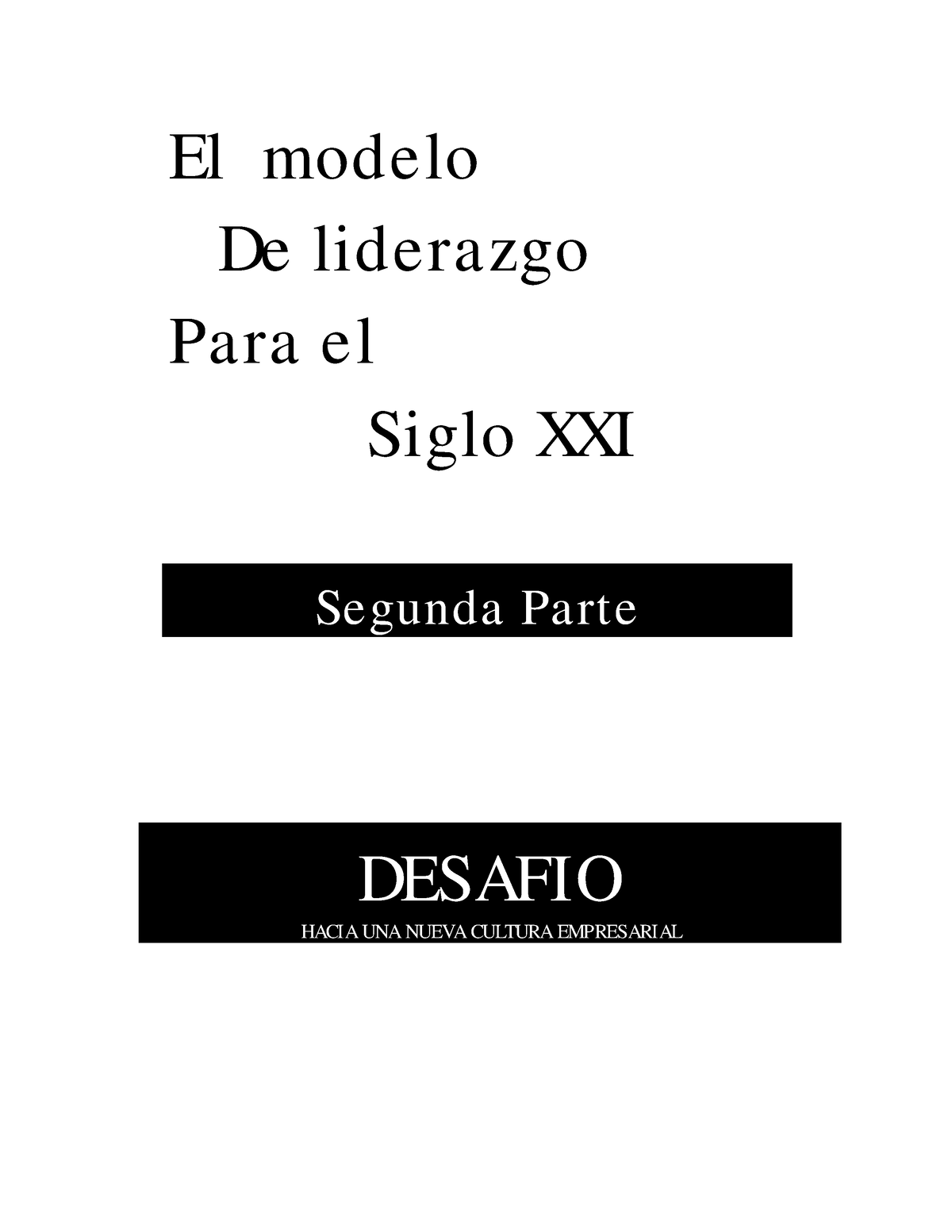 El modelo
De liderazgo
Para el
Siglo XXI

Segunda Parte

DESAFIO
HACIA UNA NUEVA CULTURA EMPRESARIAL